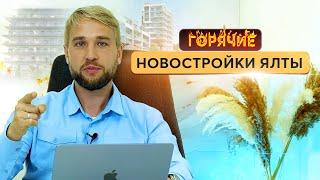 ГОРЯЧИЕ
НОВОСТРОЙКИ ЯЛТЫ